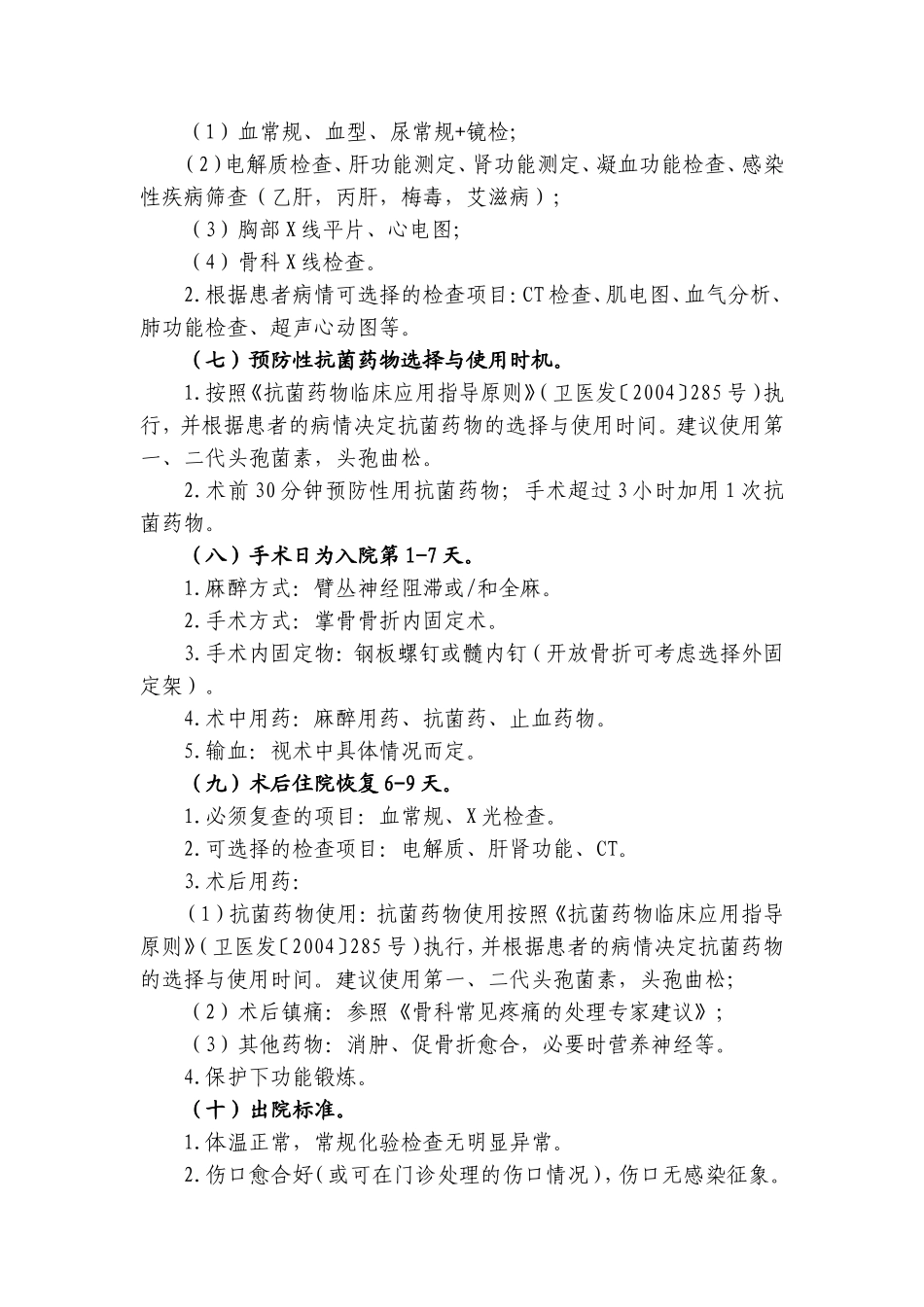 （1）血常规、血型、尿常规+镜检;

（2）电解质检查、肝功能测定、肾功能测定、凝血功能检查、感染性疾病筛查（乙肝，丙肝，梅毒，艾滋病）;

（3）胸部X线平片、心电图;

（4）骨科X线检查。

2.根据患者病情可选择的检查项目:CT检查、肌电图、血气分析、肺功能检查、超声心动图等。

（七）预防性抗菌药物选择与使用时机。

1.按照《抗菌药物临床应用指导原则》（卫医发〔2004〕285号）执行，并根据患者的病情决定抗菌药物的选择与使用时间。建议使用第一、二代头孢菌素，头孢曲松。

2.术前30分钟预防性用抗菌药物；手术超过3小时加用1次抗菌药物。

（八）手术日为入院第1-7天。

1.麻醉方式：臂丛神经阻滞或/和全麻。

2.手术方式：掌骨骨折内固定术。

3.手术内固定物：钢板螺钉或髓内钉（开放骨折可考虑选择外固定架）。

4.术中用药：麻醉用药、抗菌药、止血药物。

5.输血：视术中具体情况而定。

（九）术后住院恢复6-9天。

1.必须复查的项目：血常规、X光检查。

2.可选择的检查项目：电解质、肝肾功能、CT。

3.术后用药:

（1）抗菌药物使用:抗菌药物使用按照《抗菌药物临床应用指导原则》（卫医发〔2004〕285号）执行，并根据患者的病情决定抗菌药物的选择与使用时间。建议使用第一、二代头孢菌素，头孢曲松;

（2）术后镇痛：参照《骨科常见疼痛的处理专家建议》;

（3）其他药物：消肿、促骨折愈合，必要时营养神经等。

4.保护下功能锻炼。

（十）出院标准。

1.体温正常，常规化验检查无明显异常。

2.伤口愈合好(或可在门诊处理的伤口情况)，伤口无感染征象。